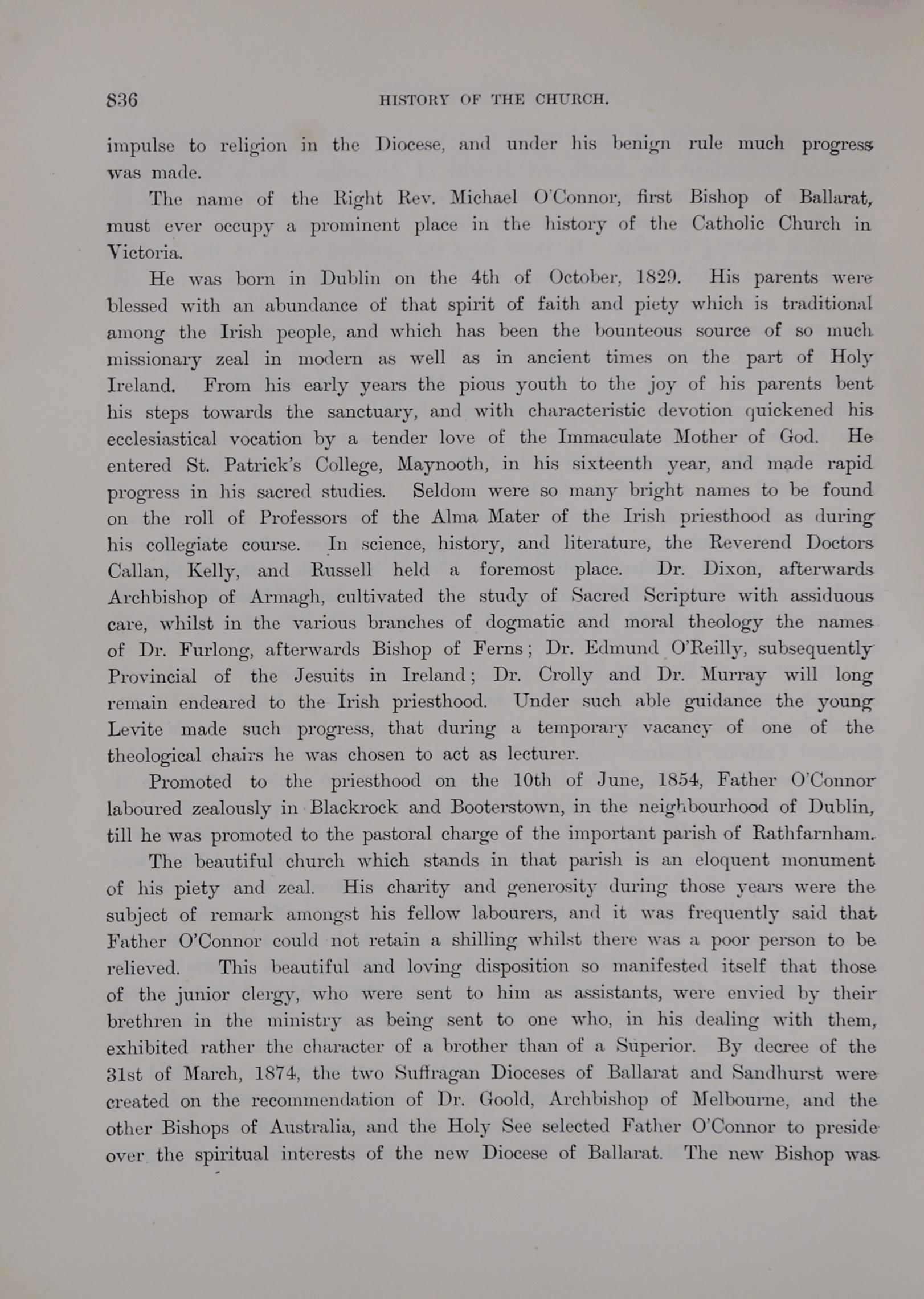 836 HISTORY OF THE CHURCH.

impulse to religion in the Diocese, and under his benign rule much progress was made.

The name of the Right Rev. Michael O'Connor, first Bishop of Ballarat, must ever occupy a prominent place in the history of the Catholic Church in Victoria.

He was born in Dublin on the 4th of October, 1829. His parents were blessed with an abundance of that spirit of faith and piety which is traditional among the Irish people, and which has been the bounteous source of so much missionary zeal in modern as well as in ancient times on the part of Holy Ireland. From his early years the pious youth to the joy of his parents bent his steps towards the sanctuary, and with characteristic devotion quickened his ecclesiastical vocation by a tender love of the Immaculate Mother of God. He entered St. Patrick's College, Maynooth, in his sixteenth year, and made rapid progress in his sacred studies. Seldom were so many bright names to be found on the roll of Professors of the Alma Mater of the Irish priesthood as during his collegiate course. In science, history, and literature, the Reverend Doctors Callan, Kelly, and Russell held a foremost place. Dr. Dixon, afterwards Archbishop of Armagh, cultivated the study of Sacred Scripture with assiduous care, whilst in the various branches of dogmatic and moral theology the names of Dr. Furlong, afterwards Bishop of Ferns; Dr. Edmund O'Reilly, subsequently Provincial of the Jesuits in Ireland; Dr. Crolly and Dr. Murray will long remain endeared to the Irish priesthood. Under such able guidance the young Levite made such progress, that during a temporary vacancy of one of the theological chairs he was chosen to act as lecturer.

Promoted to the priesthood on the 10th of June, 1854, Father O'Connor laboured zealously in Blackrock and Booterstown, in the neighbourhood of Dublin, till he was promoted to the pastoral charge of the important parish of Rathfarnham.

The beautiful church which stands in that parish is an eloquent monument of his piety and zeal. His charity and generosity during those years were the subject of remark amongst his fellow labourers, and it was frequently said that Father O'Connor could not retain a shilling whilst there was a poor person to be relieved. This beautiful and loving disposition so manifested itself that those of the junior clergy, who were sent to him as assistants, were envied by their brethren in the ministry as being sent to one who, in his dealing with them, exhibited rather the character of a brother than of a Superior. By decree of the 31st of March, 1874, the two Suffragan Dioceses of Ballarat and Sandhurst were created on the recommendation of Dr. Goold, Archbishop of Melbourne, and the other Bishops of Australia, and the Holy See selected Father O'Connor to preside over the spiritual interests of the new Diocese of Ballarat. The new Bishop was